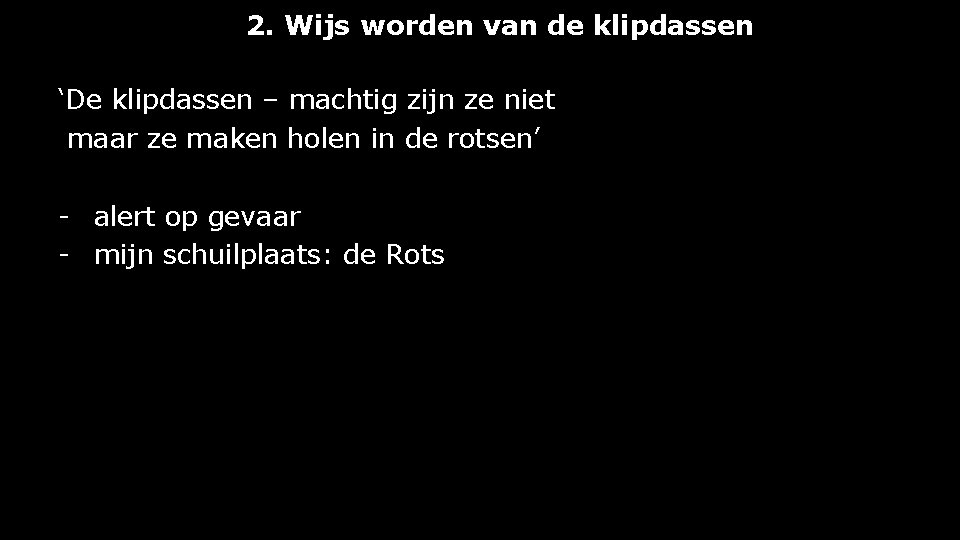 2. Wijs worden van de klipdassen

‘De klipdassen – machtig zijn ze niet
maar ze maken holen in de rotsen’

- alert op gevaar
- mijn schuilplaats: de Rots